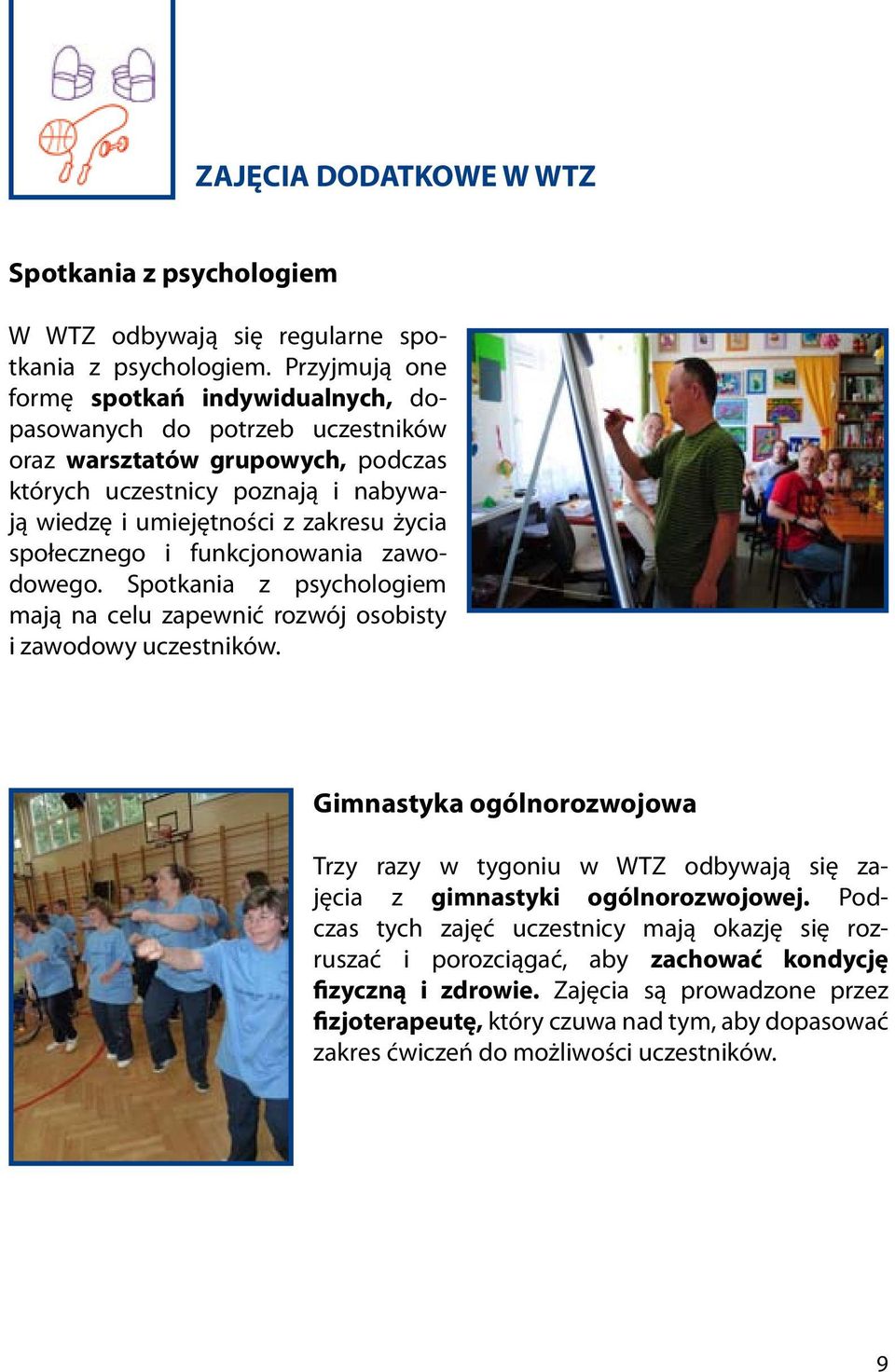 ZAJĘCIA DODATKOWE W WTZ

Spotkania z psychologiem

W WTZ odbywają się regularne spotkania z psychologiem. Przyjmują one formę spotkań indywidualnych, dopasowanych do potrzeb uczestników oraz warsztatów grupowych, podczas których uczestnicy poznają i nabywają wiedzę i umiejętności z zakresu życia społecznego i funkcjonowania zawodowego. Spotkania z psychologiem mają na celu zapewnić rozwój osobisty i zawodowy uczestników.

Gimnastyka ogólnorozwojowa

Trzy razy w tygoniu w WTZ odbywają się zajęcia z gimnastyki ogólnorozwojowej. Podczas tych zajęć uczestnicy mają okazję się rozruszać i porozciągać, aby zachować kondycję fizyczną i zdrowie. Zajęcia są prowadzone przez fizjoterapeutę, który czuwa nad tym, aby dopasować zakres ćwiczeń do możliwości uczestników.

9